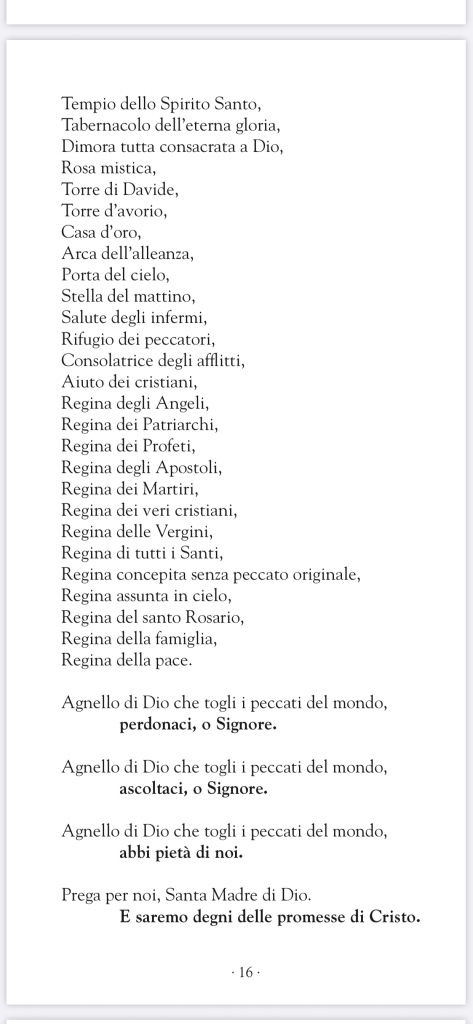 Tempio dello Spirito Santo,
Tabernacolo dell'eterna gloria,
Dimora tutta consacrata a Dio,
Rosa mistica,
Torre di Davide,
Torre d'avorio,
Casa d'oro,
Arca dell'alleanza,
Porta del cielo,
Stella del mattino,
Salute degli infermi,
Rifugio dei peccatori,
Consolatrice degli afflitti,
Aiuto dei cristiani,
Regina degli Angeli,
Regina dei Patriarchi,
Regina dei Profeti,
Regina degli Apostoli,
Regina dei Martiri,
Regina dei veri cristiani,
Regina delle Vergini,
Regina di tutti i Santi,
Regina concepita senza peccato originale,
Regina assunta in cielo,
Regina del santo Rosario,
Regina della famiglia,
Regina della pace.

Agnello di Dio che togli i peccati del mondo,
perdonaci, o Signore.

Agnello di Dio che togli i peccati del mondo,
ascoltaci, o Signore.

Agnello di Dio che togli i peccati del mondo,
abbi pietà di noi.

Prega per noi, Santa Madre di Dio.
E saremo degni delle promesse di Cristo.

· 16 ·